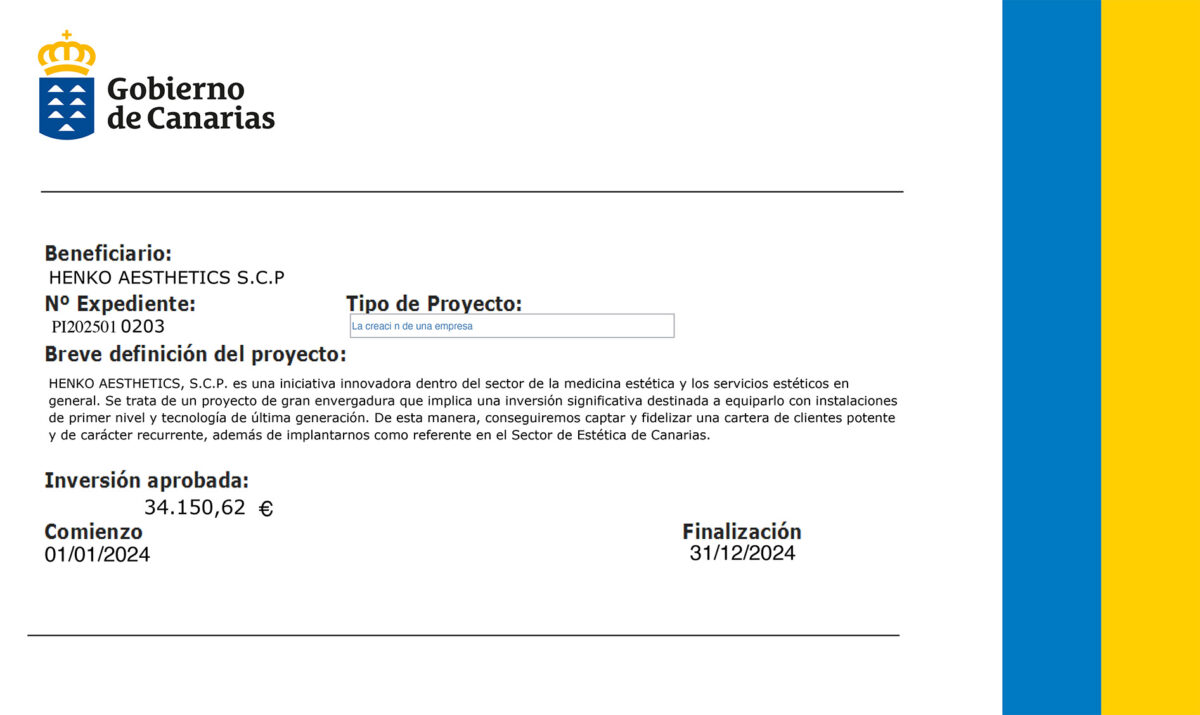 Gobierno de Canarias

Beneficiario:
HENKO AESTHETICS S.C.P

Nº Expediente:
PI202501 0203

Tipo de Proyecto:
La creaci n de una empresa

Breve definición del proyecto:

HENKO AESTHETICS, S.C.P. es una iniciativa innovadora dentro del sector de la medicina estética y los servicios estéticos en general. Se trata de un proyecto de gran envergadura que implica una inversión significativa destinada a equiparlo con instalaciones de primer nivel y tecnología de última generación. De esta manera, conseguiremos captar y fidelizar una cartera de clientes potente y de carácter recurrente, además de implantarnos como referente en el Sector de Estética de Canarias.

Inversión aprobada:
34.150,62 €

Comienzo
01/01/2024

Finalización
31/12/2024